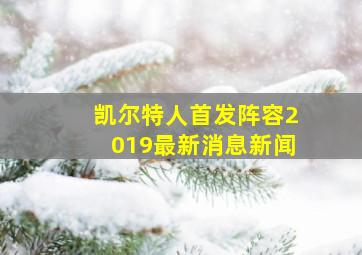 凯尔特人首发阵容2019最新消息新闻